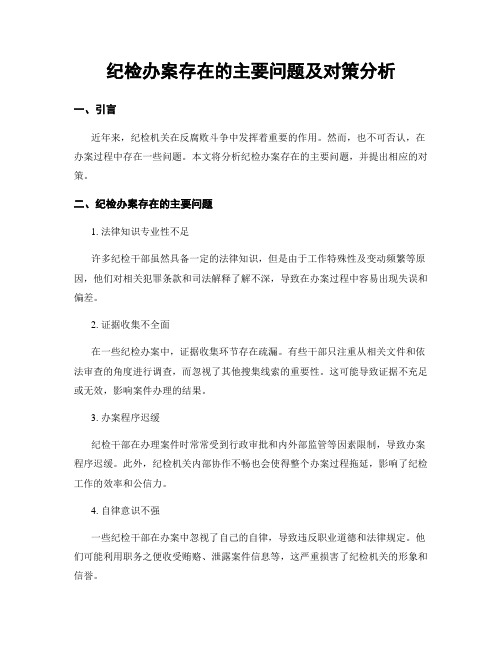 纪检办案存在的主要问题及对策分析

一、引言

近年来，纪检机关在反腐败斗争中发挥着重要的作用。然而，也不可否认，在办案过程中存在一些问题。本文将分析纪检办案存在的主要问题，并提出相应的对策。

二、纪检办案存在的主要问题

1. 法律知识专业性不足

许多纪检干部虽然具备一定的法律知识，但是由于工作特殊性及变动频繁等原因，他们对相关犯罪条款和司法解释了解不深，导致在办案过程中容易出现失误和偏差。

2. 证据收集不全面

在一些纪检办案中，证据收集环节存在疏漏。有些干部只注重从相关文件和依法审查的角度进行调查，而忽视了其他搜集线索的重要性。这可能导致证据不充足或无效，影响案件办理的结果。

3. 办案程序迟缓

纪检干部在办理案件时常常受到行政审批和内外部监管等因素限制，导致办案程序迟缓。此外，纪检机关内部协作不畅也会使得整个办案过程拖延，影响了纪检工作的效率和公信力。

4. 自律意识不强

一些纪检干部在办案中忽视了自己的自律，导致违反职业道德和法律规定。他们可能利用职务之便收受贿赂、泄露案件信息等，这严重损害了纪检机关的形象和信誉。